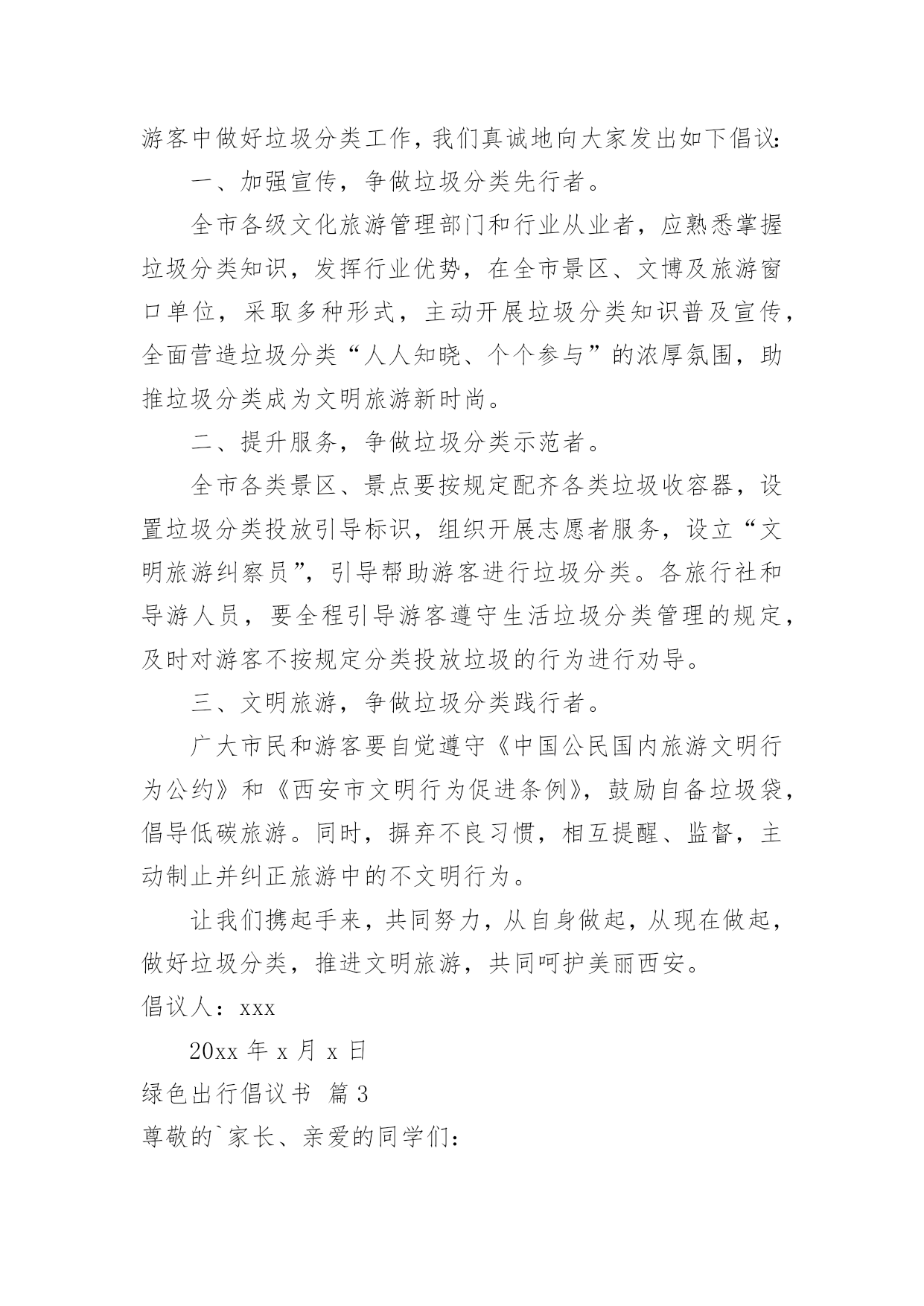 游客中做好垃圾分类工作，我们真诚地向大家发出如下倡议：

一、加强宣传，争做垃圾分类先行者。

全市各级文化旅游管理部门和行业从业者，应熟悉掌握垃圾分类知识，发挥行业优势，在全市景区、文博及旅游窗口单位，采取多种形式，主动开展垃圾分类知识普及宣传，全面营造垃圾分类“人人知晓、个个参与”的浓厚氛围，助推垃圾分类成为文明旅游新时尚。

二、提升服务，争做垃圾分类示范者。

全市各类景区、景点要按规定配齐各类垃圾收容器，设置垃圾分类投放引导标识，组织开展志愿者服务，设立“文明旅游纠察员”，引导帮助游客进行垃圾分类。各旅行社和导游人员，要全程引导游客遵守生活垃圾分类管理的规定，及时对游客不按规定分类投放垃圾的行为进行劝导。

三、文明旅游，争做垃圾分类践行者。

广大市民和游客要自觉遵守《中国公民国内旅游文明行为公约》和《西安市文明行为促进条例》，鼓励自备垃圾袋，倡导低碳旅游。同时，摒弃不良习惯，相互提醒、监督，主动制止并纠正旅游中的不文明行为。

让我们携起手来，共同努力，从自身做起，从现在做起，做好垃圾分类，推进文明旅游，共同呵护美丽西安。

倡议人：xxx

20xx 年 x 月 x 日

绿色出行倡议书 篇 3

尊敬的`家长、亲爱的同学们：